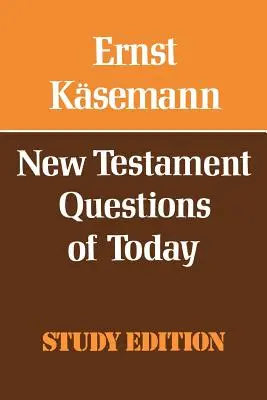 Ernst Käsemann

New Testament Questions of Today

STUDY EDITION